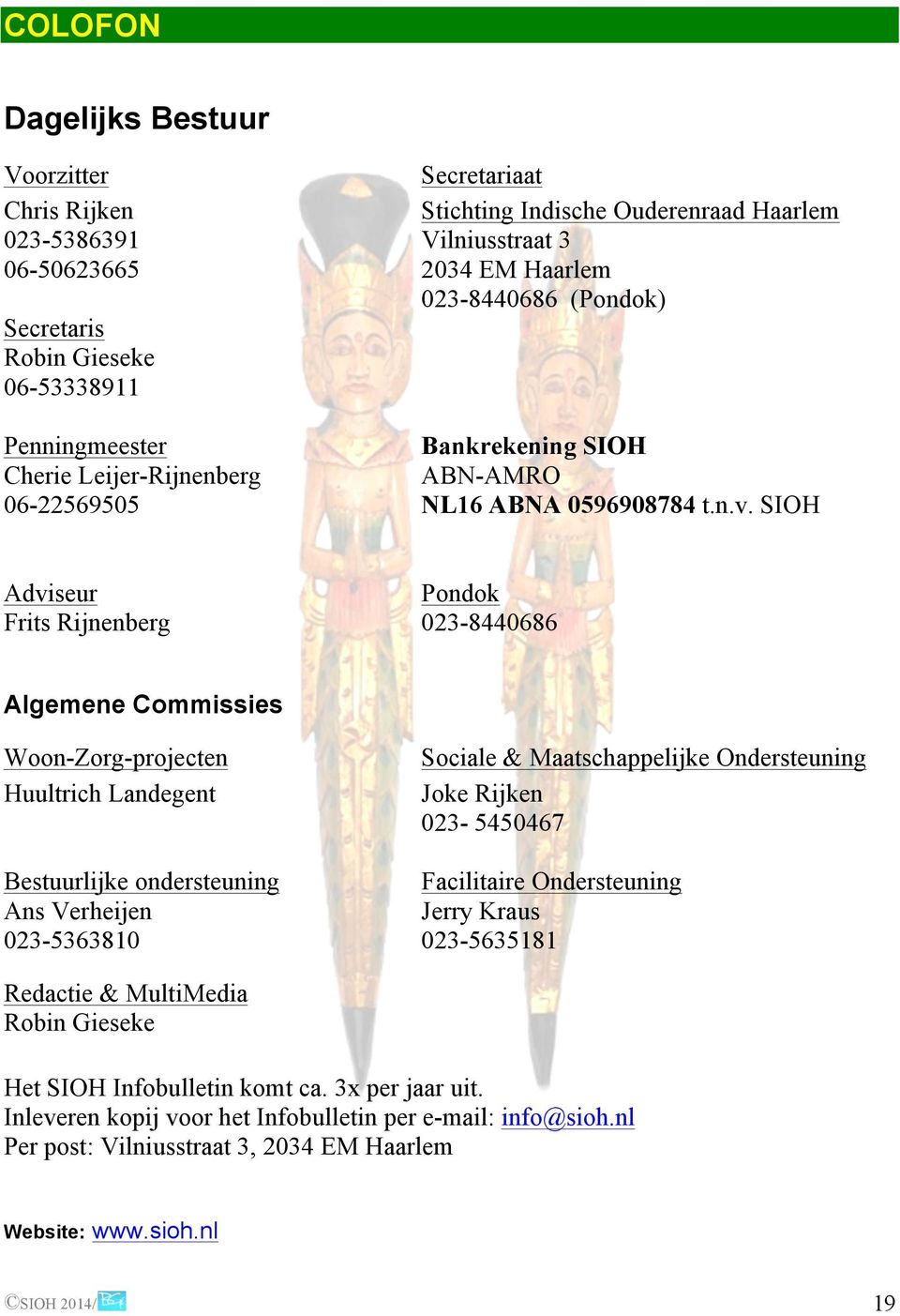 COLOFON

Dagelijks Bestuur

Voorzitter
Chris Rijken
023-5386391
06-50623665

Secretaris
Robin Gieseke
06-53338911

Penningmeester
Cherie Leijer-Rijnenberg
06-22569505

Secretariaat
Stichting Indische Ouderenraad Haarlem
Vilniusstraat 3
2034 EM Haarlem
023-8440686 (Pondok)

Bankrekening SIOH
ABN-AMRO
NL16 ABNA 0596908784 t.n.v. SIOH

Adviseur
Frits Rijnenberg

Pondok
023-8440686

Algemene Commissies

Woon-Zorg-projecten
Huultrich Landegent

Bestuurlijke ondersteuning
Ans Verheijen
023-5363810

Redactie & MultiMedia
Robin Gieseke

Sociale & Maatschappelijke Ondersteuning
Joke Rijken
023- 5450467

Facilitaire Ondersteuning
Jerry Kraus
023-5635181

Het SIOH Infobulletin komt ca. 3x per jaar uit.
Inleveren kopij voor het Infobulletin per e-mail: info@sioh.nl
Per post: Vilniusstraat 3, 2034 EM Haarlem

Website: www.sioh.nl

©SIOH 2014/

19